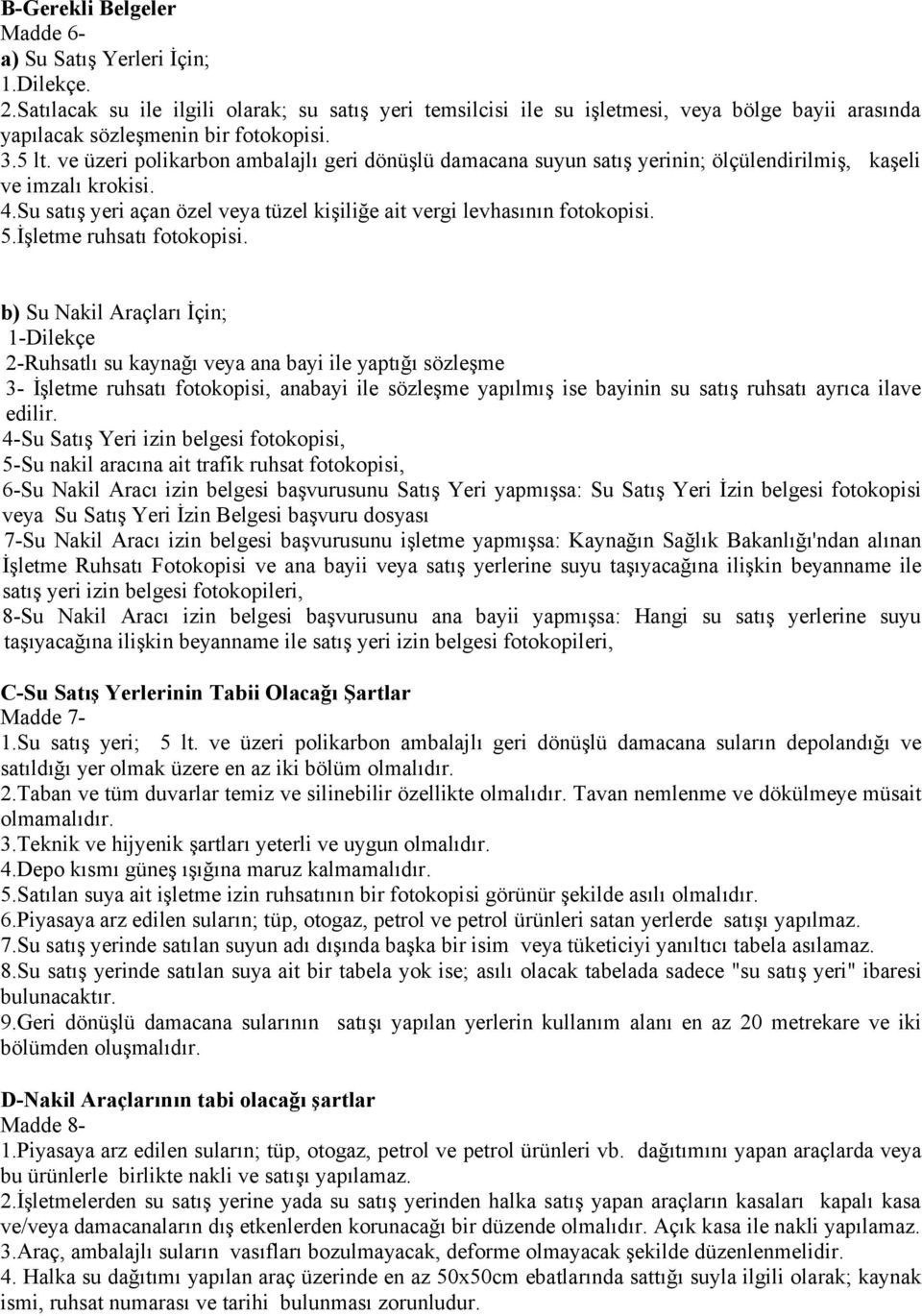 B-Gerekli Belgeler
Madde 6-
a) Su Satış Yerleri İçin;
1.Dilekçe.
2.Satılacak su ile ilgili olarak; su satış yeri temsilcisi ile su işletmesi, veya bölge bayii arasında yapılacak sözleşmenin bir fotokopisi.
3.5 lt. ve üzeri polikarbon ambalajlı geri dönüşlü damacana suyun satış yerinin; ölçülendirilmiş, kaşeli ve imzalı krokisi.
4.Su satış yeri açan özel veya tüzel kişiliğe ait vergi levhasının fotokopisi.
5.İşletme ruhsatı fotokopisi.

b) Su Nakil Araçları İçin;
1-Dilekçe
2-Ruhsatlı su kaynağı veya ana bayi ile yaptığı sözleşme
3- İşletme ruhsatı fotokopisi, anabayi ile sözleşme yapılmış ise bayinin su satış ruhsatı ayrıca ilave edilir.
4-Su Satış Yeri izin belgesi fotokopisi,
5-Su nakil aracına ait trafik ruhsat fotokopisi,
6-Su Nakil Aracı izin belgesi başvurusunu Satış Yeri yapmışsa: Su Satış Yeri İzin belgesi fotokopisi veya Su Satış Yeri İzin Belgesi başvuru dosyası
7-Su Nakil Aracı izin belgesi başvurusunu işletme yapmışsa: Kaynağın Sağlık Bakanlığı'ndan alınan İşletme Ruhsatı Fotokopisi ve ana bayii veya satış yerlerine suyu taşıyacağına ilişkin beyanname ile satış yeri izin belgesi fotokopileri,
8-Su Nakil Aracı izin belgesi başvurusunu ana bayii yapmışsa: Hangi su satış yerlerine suyu taşıyacağına ilişkin beyanname ile satış yeri izin belgesi fotokopileri,

C-Su Satış Yerlerinin Tabii Olacağı Şartlar
Madde 7-
1.Su satış yeri; 5 lt. ve üzeri polikarbon ambalajlı geri dönüşlü damacana suların depolandığı ve satıldığı yer olmak üzere en az iki bölüm olmalıdır.
2.Taban ve tüm duvarlar temiz ve silinebilir özellikte olmalıdır. Tavan nemlenme ve dökülmeye müsait olmamalıdır.
3.Teknik ve hijyenik şartları yeterli ve uygun olmalıdır.
4.Depo kısmı güneş ışığına maruz kalmamalıdır.
5.Satılan suya ait işletme izin ruhsatının bir fotokopisi görünür şekilde asılı olmalıdır.
6.Piyasaya arz edilen suların; tüp, otogaz, petrol ve petrol ürünleri satan yerlerde satışı yapılmaz.
7.Su satış yerinde satılan suyun adı dışında başka bir isim veya tüketiciyi yanıltıcı tabela asılamaz.
8.Su satış yerinde satılan suya ait bir tabela yok ise; asılı olacak tabelada sadece "su satış yeri" ibaresi bulunacaktır.
9.Geri dönüşlü damacana sularının satışı yapılan yerlerin kullanım alanı en az 20 metrekare ve iki bölümden oluşmalıdır.

D-Nakil Araçlarının tabi olacağı şartlar
Madde 8-
1.Piyasaya arz edilen suların; tüp, otogaz, petrol ve petrol ürünleri vb. dağıtımını yapan araçlarda veya bu ürünlerle birlikte nakli ve satışı yapılamaz.
2.İşletmelerden su satış yerine yada su satış yerinden halka satış yapan araçların kasaları kapalı kasa ve/veya damacanaların dış etkenlerden korunacağı bir düzende olmalıdır. Açık kasa ile nakli yapılamaz.
3.Araç, ambalajlı suların vasıfları bozulmayacak, deforme olmayacak şekilde düzenlenmelidir.
4. Halka su dağıtımı yapılan araç üzerinde en az 50x50cm ebatlarında sattığı suyla ilgili olarak; kaynak ismi, ruhsat numarası ve tarihi bulunması zorunludur.